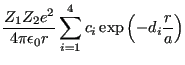 $\frac{Z_1 Z_2 e^2}{4\pi\epsilon_0 r} \sum_{i=1}^{4} c_i \exp\left(-d_i \frac{r}{a}\right)$